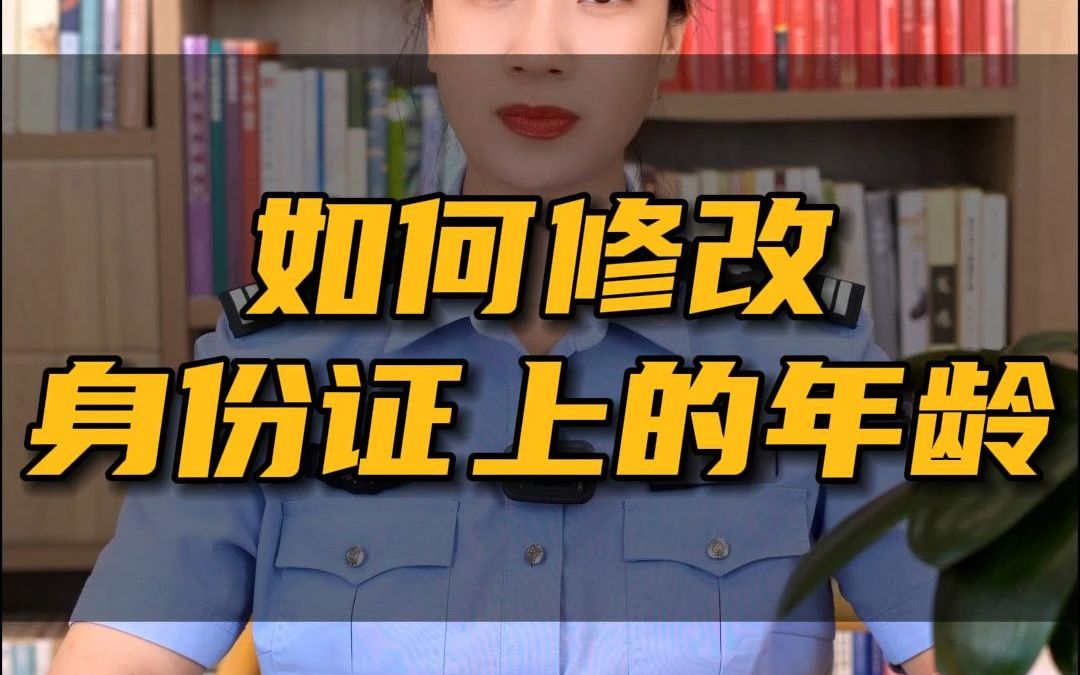 如何修改
身份证上的年龄